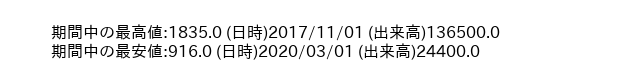 期間中の最高値:1835.0 (日時)2017/11/01 (出来高)136500.0
期間中の最安値:916.0 (日時)2020/03/01 (出来高)24400.0